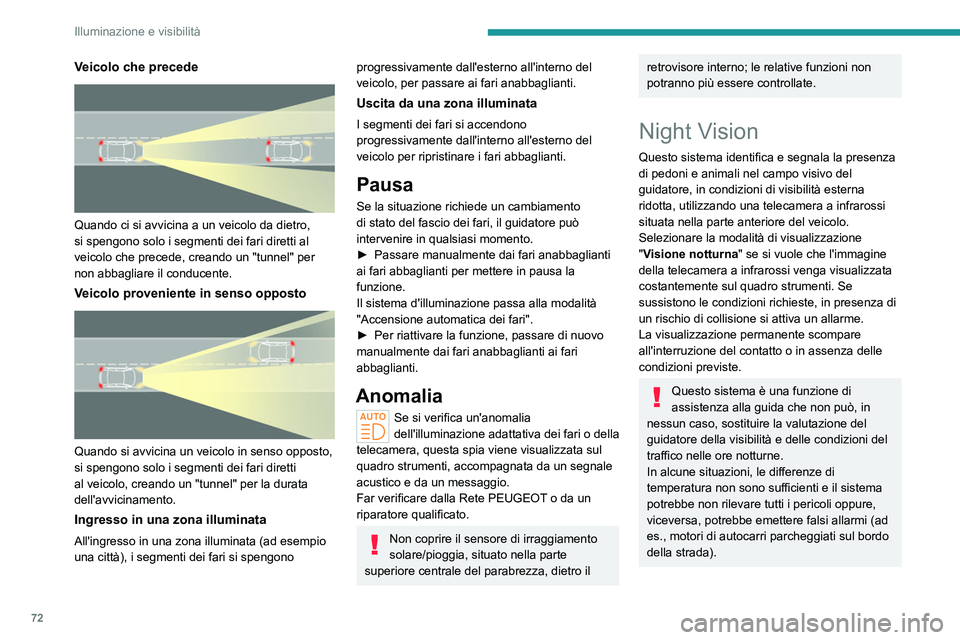 Illuminazione e visibilità

Veicolo che precede

Quando ci si avvicina a un veicolo da dietro, si spengono solo i segmenti dei fari diretti al veicolo che precede, creando un "tunnel" per non abbagliare il conducente.

Veicolo proveniente in senso opposto

Quando si avvicina un veicolo in senso opposto, si spengono solo i segmenti dei fari diretti al veicolo, creando un "tunnel" per la durata dell'avvicinamento.

Ingresso in una zona illuminata

All'ingresso in una zona illuminata (ad esempio una città), i segmenti dei fari si spengono progressivamente dall'esterno all'interno del veicolo, per passare ai fari anabbaglianti.

Uscita da una zona illuminata

I segmenti dei fari si accendono progressivamente dall'interno all'esterno del veicolo per ripristinare i fari abbaglianti.

Pausa

Se la situazione richiede un cambiamento di stato del fascio dei fari, il guidatore può intervenire in qualsiasi momento.
► Passare manualmente dai fari anabbaglianti ai fari abbaglianti per mettere in pausa la funzione.
Il sistema d'illuminazione passa alla modalità "Accensione automatica dei fari".
► Per riattivare la funzione, passare di nuovo manualmente dai fari anabbaglianti ai fari abbaglianti.

Anomalia

AUTO

Se si verifica un'anomalia dell'illuminazione adattativa dei fari o della telecamera, questa spia viene visualizzata sul quadro strumenti, accompagnata da un segnale acustico e da un messaggio.
Far verificare dalla Rete PEUGEOT o da un riparatore qualificato.

Non coprire il sensore di irraggiamento solare/pioggia, situato nella parte superiore centrale del parabrezza, dietro il retrovisore interno; le relative funzioni non potranno più essere controllate.

Night Vision

Questo sistema identifica e segnala la presenza di pedoni e animali nel campo visivo del guidatore, in condizioni di visibilità esterna ridotta, utilizzando una telecamera a infrarossi situata nella parte anteriore del veicolo.
Selezionare la modalità di visualizzazione "Visione notturna" se si vuole che l'immagine della telecamera a infrarossi venga visualizzata costantemente sul quadro strumenti. Se sussistono le condizioni richieste, in presenza di un rischio di collisione si attiva un allarme.
La visualizzazione permanente scompare all'interruzione del contatto o in assenza delle condizioni previste.

Questo sistema è una funzione di assistenza alla guida che non può, in nessun caso, sostituire la valutazione del guidatore della visibilità e delle condizioni del traffico nelle ore notturne.
In alcune situazioni, le differenze di temperatura non sono sufficienti e il sistema potrebbe non rilevare tutti i pericoli oppure, viceversa, potrebbe emettere falsi allarmi (ad es., motori di autocarri parcheggiati sul bordo della strada).

72

carmanualsonline.info